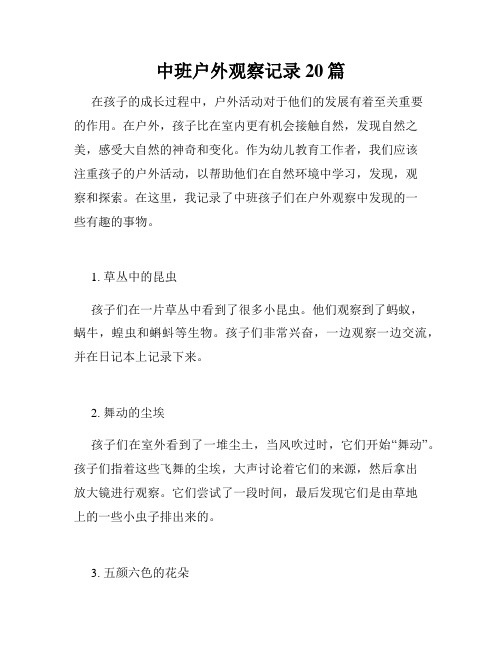 中班户外观察记录 20 篇

在孩子的成长过程中，户外活动对于他们的发展有着至关重要的作用。在户外，孩子比在室内更有机会接触自然，发现自然之美，感受大自然的神奇和变化。作为幼儿教育工作者，我们应该注重孩子的户外活动，以帮助他们在自然环境中学习，发现，观察和探索。在这里，我记录了中班孩子们在户外观察中发现的一些有趣的事物。

1. 草丛中的昆虫

孩子们在一片草丛中看到了很多小昆虫。他们观察到了蚂蚁，蜗牛，蝗虫和蝌蚪等生物。孩子们非常兴奋，一边观察一边交流，并在日记本上记录下来。

2. 舞动的尘埃

孩子们在室外看到了一堆尘土，当风吹过时，它们开始“舞动”。孩子们指着这些飞舞的尘埃，大声讨论着它们的来源，然后拿出放大镜进行观察。它们尝试了一段时间，最后发现它们是由草地上的一些小虫子排出来的。

3. 五颜六色的花朵